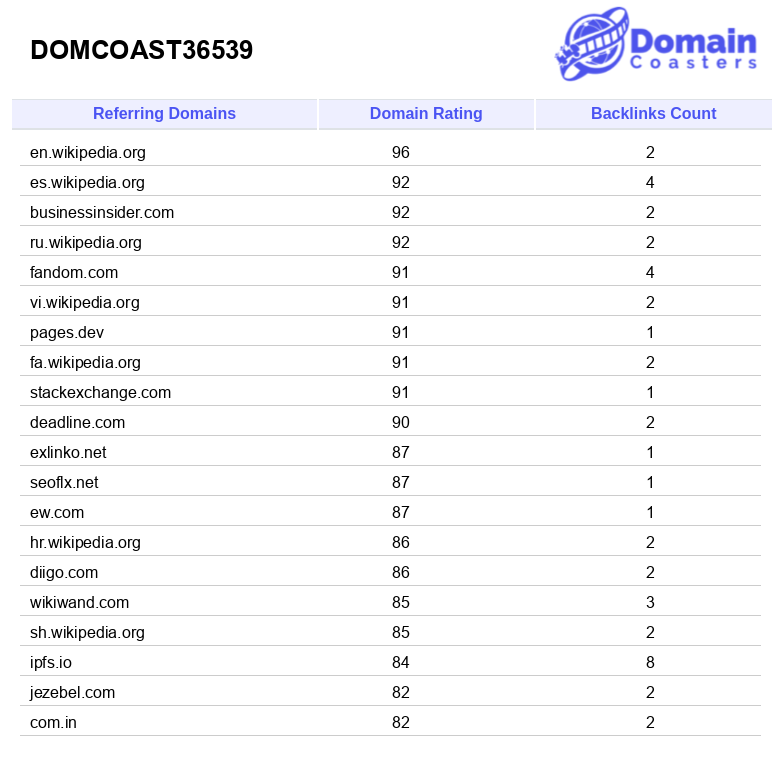 DOMCOAST36539

Domain Coasters

| Referring Domains | Domain Rating | Backlinks Count |
|---|---|---|
| en.wikipedia.org | 96 | 2 |
| es.wikipedia.org | 92 | 4 |
| businessinsider.com | 92 | 2 |
| ru.wikipedia.org | 92 | 2 |
| fandom.com | 91 | 4 |
| vi.wikipedia.org | 91 | 2 |
| pages.dev | 91 | 1 |
| fa.wikipedia.org | 91 | 2 |
| stackexchange.com | 91 | 1 |
| deadline.com | 90 | 2 |
| exlinko.net | 87 | 1 |
| seoflx.net | 87 | 1 |
| ew.com | 87 | 1 |
| hr.wikipedia.org | 86 | 2 |
| diigo.com | 86 | 2 |
| wikiwand.com | 85 | 3 |
| sh.wikipedia.org | 85 | 2 |
| ipfs.io | 84 | 8 |
| jezebel.com | 82 | 2 |
| com.in | 82 | 2 |